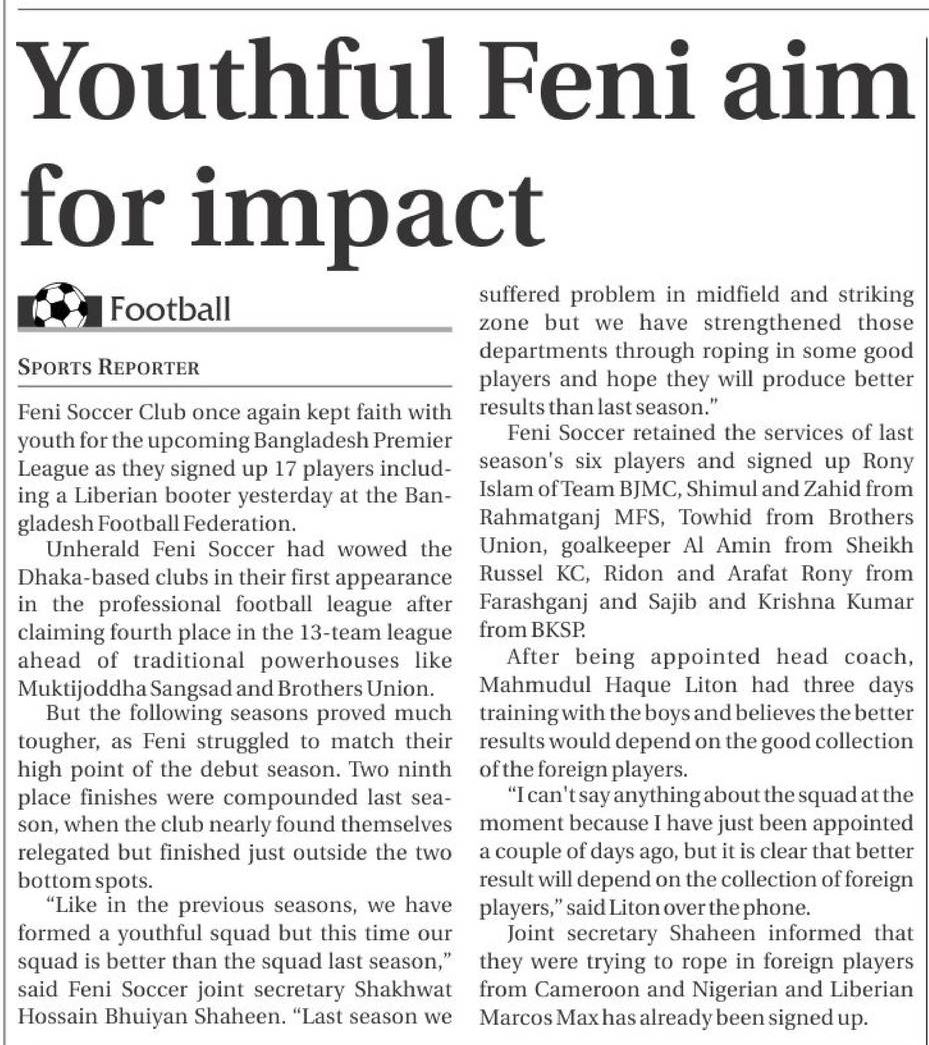 Youthful Feni aim for impact

Football

SPORTS REPORTER

Feni Soccer Club once again kept faith with youth for the upcoming Bangladesh Premier League as they signed up 17 players including a Liberian booter yesterday at the Bangladesh Football Federation.

Unherald Feni Soccer had wowed the Dhaka-based clubs in their first appearance in the professional football league after claiming fourth place in the 13-team league ahead of traditional powerhouses like Muktijoddha Sangsad and Brothers Union.

But the following seasons proved much tougher, as Feni struggled to match their high point of the debut season. Two ninth place finishes were compounded last season, when the club nearly found themselves relegated but finished just outside the two bottom spots.

"Like in the previous seasons, we have formed a youthful squad but this time our squad is better than the squad last season," said Feni Soccer joint secretary Shakhwat Hossain Bhuiyan Shaheen. "Last season we suffered problem in midfield and striking zone but we have strengthened those departments through roping in some good players and hope they will produce better results than last season."

Feni Soccer retained the services of last season's six players and signed up Rony Islam of Team BJMC, Shimul and Zahid from Rahmatganj MFS, Towhid from Brothers Union, goalkeeper Al Amin from Sheikh Russel KC, Ridon and Arafat Rony from Farashganj and Sajib and Krishna Kumar from BKSP.

After being appointed head coach, Mahmudul Haque Liton had three days training with the boys and believes the better results would depend on the good collection of the foreign players.

"I can't say anything about the squad at the moment because I have just been appointed a couple of days ago, but it is clear that better result will depend on the collection of foreign players," said Liton over the phone.

Joint secretary Shaheen informed that they were trying to rope in foreign players from Cameroon and Nigerian and Liberian Marcos Max has already been signed up.